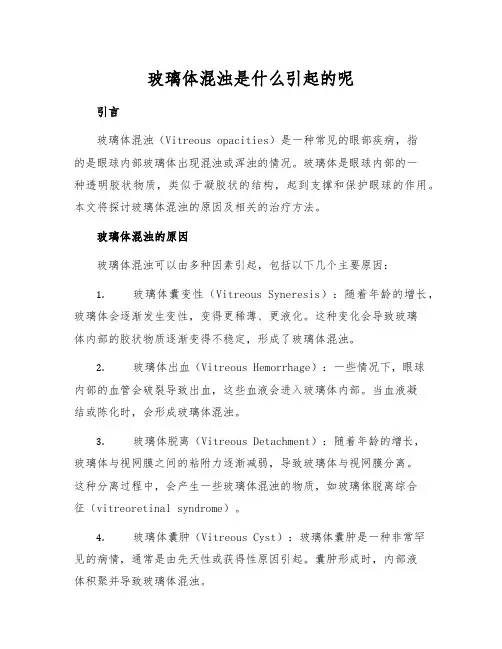 玻璃体混浊是什么引起的呢

引言

玻璃体混浊（Vitreous opacities）是一种常见的眼部疾病，指的是眼球内部玻璃体出现混浊或浑浊的情况。玻璃体是眼球内部的一种透明胶状物质，类似于凝胶状的结构，起到支撑和保护眼球的作用。本文将探讨玻璃体混浊的原因及相关的治疗方法。

玻璃体混浊的原因

玻璃体混浊可以由多种因素引起，包括以下几个主要原因：

1. 玻璃体囊变性（Vitreous Syneresis）：随着年龄的增长，玻璃体会逐渐发生变性，变得更稀薄、更液化。这种变化会导致玻璃体内部的胶状物质逐渐变得不稳定，形成了玻璃体混浊。

2. 玻璃体出血（Vitreous Hemorrhage）：一些情况下，眼球内部的血管会破裂导致出血，这些血液会进入玻璃体内部。当血液凝结或陈化时，会形成玻璃体混浊。

3. 玻璃体脱离（Vitreous Detachment）：随着年龄的增长，玻璃体与视网膜之间的粘附力逐渐减弱，导致玻璃体与视网膜分离。这种分离过程中，会产生一些玻璃体混浊的物质，如玻璃体脱离综合征（vitreoretinal syndrome）。

4. 玻璃体囊肿（Vitreous Cyst）：玻璃体囊肿是一种非常罕见的病情，通常是由先天性或获得性原因引起。囊肿形成时，内部液体积聚并导致玻璃体混浊。